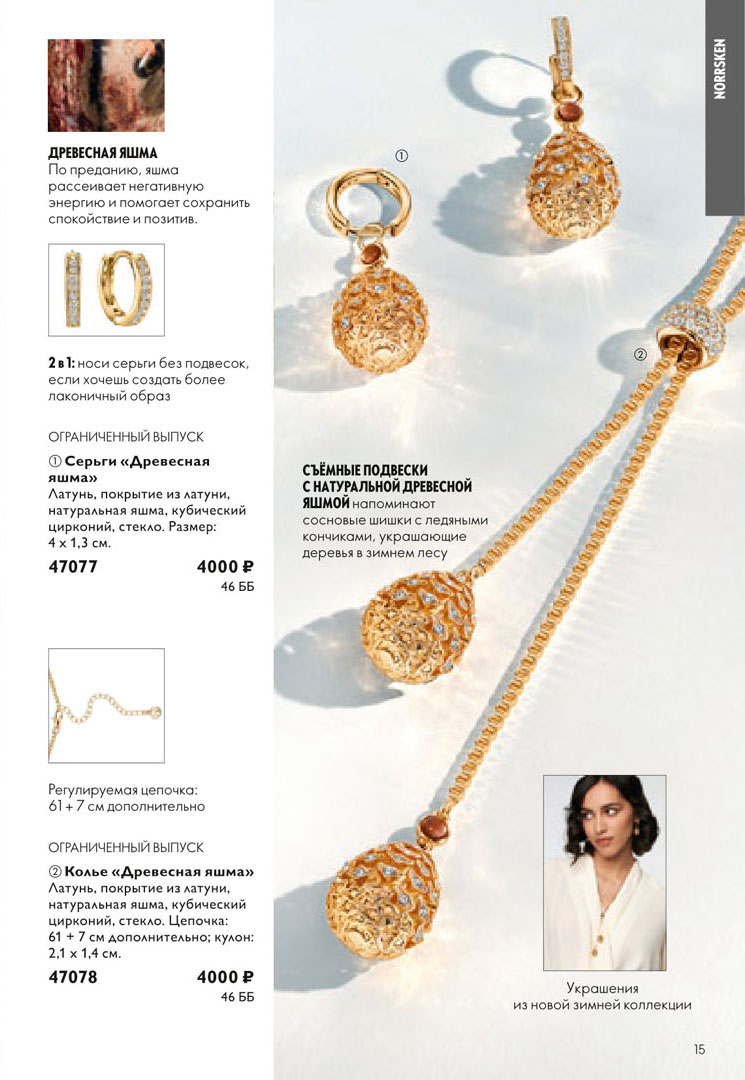 ДРЕВЕСНАЯ ЯШМА
По преданию, яшма рассеивает негативную энергию и помогает сохранить спокойствие и позитив.

2 в 1: носи серьги без подвесок, если хочешь создать более лаконичный образ

ОГРАНИЧЕННЫЙ ВЫПУСК

① Серьги «Древесная яшма»
Латунь, покрытие из латуни, натуральная яшма, кубический цирконий, стекло. Размер: 4 x 1,3 см.

47077 4000 ₽
46 ББ

Регулируемая цепочка: 61 + 7 см дополнительно

ОГРАНИЧЕННЫЙ ВЫПУСК

② Колье «Древесная яшма»
Латунь, покрытие из латуни, натуральная яшма, кубический цирконий, стекло. Цепочка: 61 + 7 см дополнительно; кулон: 2,1 x 1,4 см.

47078 4000 ₽
46 ББ

NORRSKEN

①

②

СЪЁМНЫЕ ПОДВЕСКИ С НАТУРАЛЬНОЙ ДРЕВЕСНОЙ ЯШМОЙ напоминают сосновые шишки с ледяными кончиками, украшающие деревья в зимнем лесу

Украшения из новой зимней коллекции

15